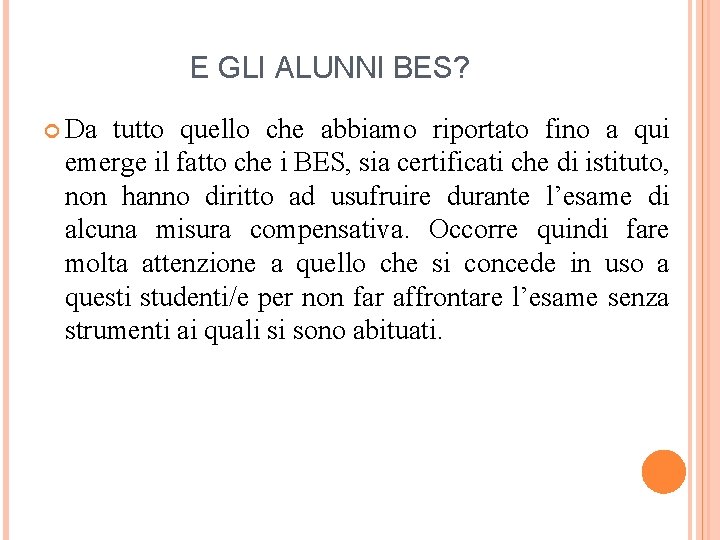 E GLI ALUNNI BES?

Da tutto quello che abbiamo riportato fino a qui emerge il fatto che i BES, sia certificati che di istituto, non hanno diritto ad usufruire durante l’esame di alcuna misura compensativa. Occorre quindi fare molta attenzione a quello che si concede in uso a questi studenti/e per non far affrontare l’esame senza strumenti ai quali si sono abituati.